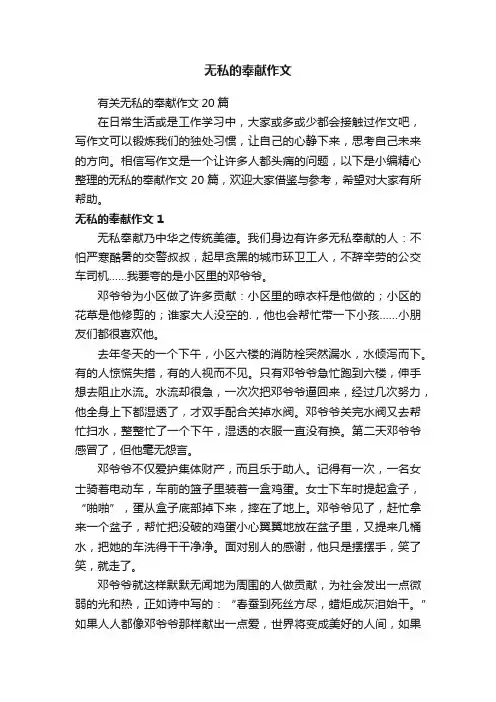 无私的奉献作文

有关无私的奉献作文 20 篇

在日常生活或是工作学习中，大家或多或少都会接触过作文吧，写作文可以锻炼我们的独处习惯，让自己的心静下来，思考自己未来的方向。相信写作文是一个让许多人都头痛的问题，以下是小编精心整理的无私的奉献作文 20 篇，欢迎大家借鉴与参考，希望对大家有所帮助。

无私的奉献作文 1

无私奉献乃中华之传统美德。我们身边有许多无私奉献的人：不怕严寒酷暑的交警叔叔，起早贪黑的城市环卫工人，不辞辛劳的公交车司机……我要夸的是小区里的邓爷爷。

邓爷爷为小区做了许多贡献：小区里的晾衣杆是他做的；小区的花草是他修剪的；谁家大人没空的.，他也会帮忙带一下小孩……小朋友们都很喜欢他。

去年冬天的一个下午，小区六楼的消防栓突然漏水，水倾泻而下。有的人惊慌失措，有的人视而不见。只有邓爷爷急忙跑到六楼，伸手想去阻止水流。水流却很急，一次次把邓爷爷逼回来，经过几次努力，他全身上下都湿透了，才双手配合关掉水阀。邓爷爷关完水阀又去帮忙扫水，整整忙了一个下午，湿透的衣服一直没有换。第二天邓爷爷感冒了，但他毫无怨言。

邓爷爷不仅爱护集体财产，而且乐于助人。记得有一次，一名女士骑着电动车，车前的篮子里装着一盒鸡蛋。女士下车时提起盒子，“啪啪”，蛋从盒子底部掉下来，摔在了地上。邓爷爷见了，赶忙拿来一个盆子，帮忙把没破的鸡蛋小心翼翼地放在盆子里，又提来几桶水，把她的车洗得干干净净。面对别人的感谢，他只是摆摆手，笑了笑，就走了。

邓爷爷就这样默默无闻地为周围的人做贡献，为社会发出一点微弱的光和热，正如诗中写的：“春蚕到死丝方尽，蜡炬成灰泪始干。”如果人人都像邓爷爷那样献出一点爱，世界将变成美好的人间，如果